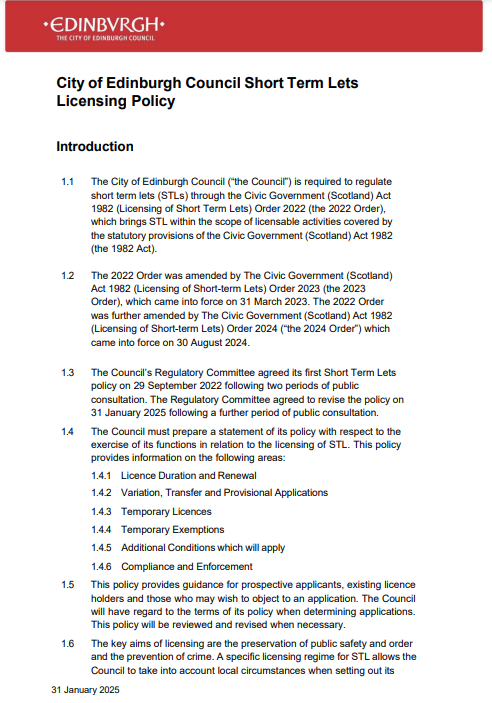 •EDINBVRGH•
THE CITY OF EDINBURGH COUNCIL

City of Edinburgh Council Short Term Lets Licensing Policy

Introduction

1.1 The City of Edinburgh Council ("the Council") is required to regulate short term lets (STLs) through the Civic Government (Scotland) Act 1982 (Licensing of Short Term Lets) Order 2022 (the 2022 Order), which brings STL within the scope of licensable activities covered by the statutory provisions of the Civic Government (Scotland) Act 1982 (the 1982 Act).

1.2 The 2022 Order was amended by The Civic Government (Scotland) Act 1982 (Licensing of Short-term Lets) Order 2023 (the 2023 Order), which came into force on 31 March 2023. The 2022 Order was further amended by The Civic Government (Scotland) Act 1982 (Licensing of Short-term Lets) Order 2024 ("the 2024 Order") which came into force on 30 August 2024.

1.3 The Council's Regulatory Committee agreed its first Short Term Lets policy on 29 September 2022 following two periods of public consultation. The Regulatory Committee agreed to revise the policy on 31 January 2025 following a further period of public consultation.

1.4 The Council must prepare a statement of its policy with respect to the exercise of its functions in relation to the licensing of STL. This policy provides information on the following areas:

1.4.1 Licence Duration and Renewal

1.4.2 Variation, Transfer and Provisional Applications

1.4.3 Temporary Licences

1.4.4 Temporary Exemptions

1.4.5 Additional Conditions which will apply

1.4.6 Compliance and Enforcement

1.5 This policy provides guidance for prospective applicants, existing licence holders and those who may wish to object to an application. The Council will have regard to the terms of its policy when determining applications. This policy will be reviewed and revised when necessary.

1.6 The key aims of licensing are the preservation of public safety and order and the prevention of crime. A specific licensing regime for STL allows the Council to take into account local circumstances when setting out its

31 January 2025